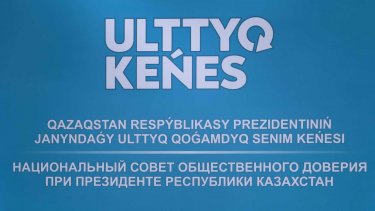 ULTTYQ
KEŃES

QAZAQSTAN RESPÝBLIKASY PREZIDENTINIŃ
JANYNDAǴY ULTTYQ QOǴAMDYQ SENIM KEŃESI

НАЦИОНАЛЬНЫЙ СОВЕТ ОБЩЕСТВЕННОГО ДОВЕРИЯ
ПРИ ПРЕЗИДЕНТЕ РЕСПУБЛИКИ КАЗАХСТАН